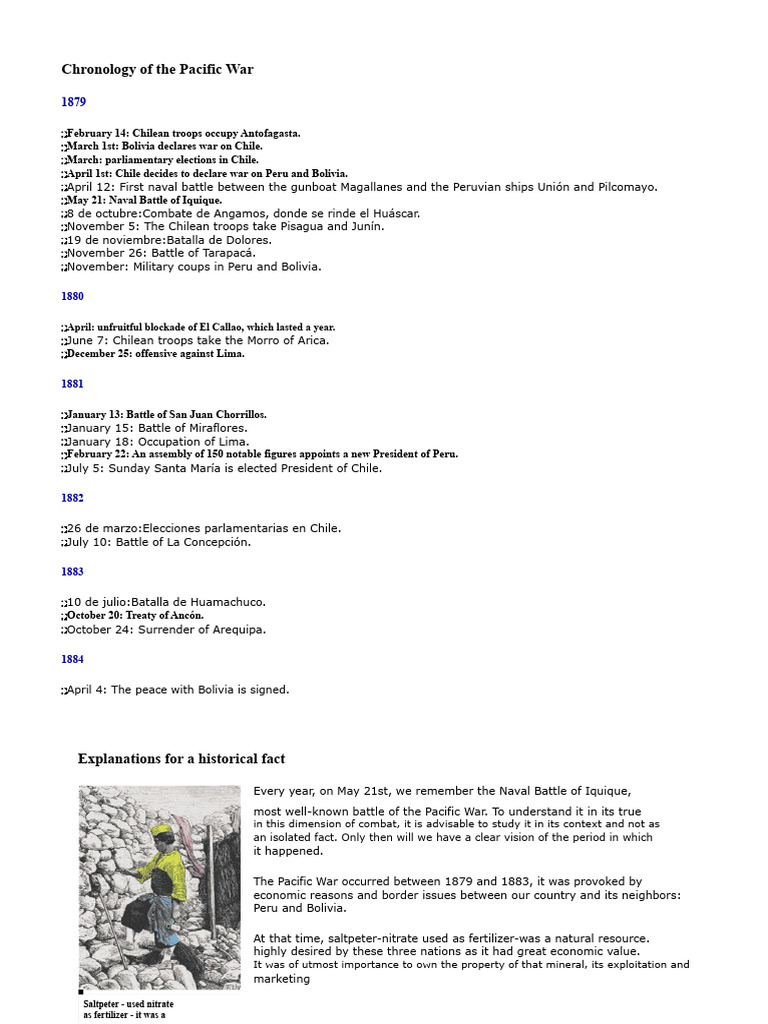 Chronology of the Pacific War

1879

;;February 14: Chilean troops occupy Antofagasta.
;;March 1st: Bolivia declares war on Chile.
;;March: parliamentary elections in Chile.
;;April 1st: Chile decides to declare war on Peru and Bolivia.
;;April 12: First naval battle between the gunboat Magallanes and the Peruvian ships Unión and Pilcomayo.
;;May 21: Naval Battle of Iquique.
;;8 de octubre:Combate de Angamos, donde se rinde el Huáscar.
;;November 5: The Chilean troops take Pisagua and Junín.
;;19 de noviembre:Batalla de Dolores.
;;November 26: Battle of Tarapacá.
;;November: Military coups in Peru and Bolivia.

1880

;;April: unfruitful blockade of El Callao, which lasted a year.
;;June 7: Chilean troops take the Morro of Arica.
;;December 25: offensive against Lima.

1881

;;January 13: Battle of San Juan Chorrillos.
;;January 15: Battle of Miraflores.
;;January 18: Occupation of Lima.
;;February 22: An assembly of 150 notable figures appoints a new President of Peru.
;;July 5: Sunday Santa María is elected President of Chile.

1882

;;26 de marzo:Elecciones parlamentarias en Chile.
;;July 10: Battle of La Concepción.

1883

;;10 de julio:Batalla de Huamachuco.
;;October 20: Treaty of Ancón.
;;October 24: Surrender of Arequipa.

1884

;;April 4: The peace with Bolivia is signed.

Explanations for a historical fact

Every year, on May 21st, we remember the Naval Battle of Iquique,

most well-known battle of the Pacific War. To understand it in its true in this dimension of combat, it is advisable to study it in its context and not as an isolated fact. Only then will we have a clear vision of the period in which it happened.

The Pacific War occurred between 1879 and 1883, it was provoked by economic reasons and border issues between our country and its neighbors: Peru and Bolivia.

At that time, saltpeter-nitrate used as fertilizer-was a natural resource. highly desired by these three nations as it had great economic value. It was of utmost importance to own the property of that mineral, its exploitation and marketing

Saltpeter - used nitrate as fertilizer - it was a